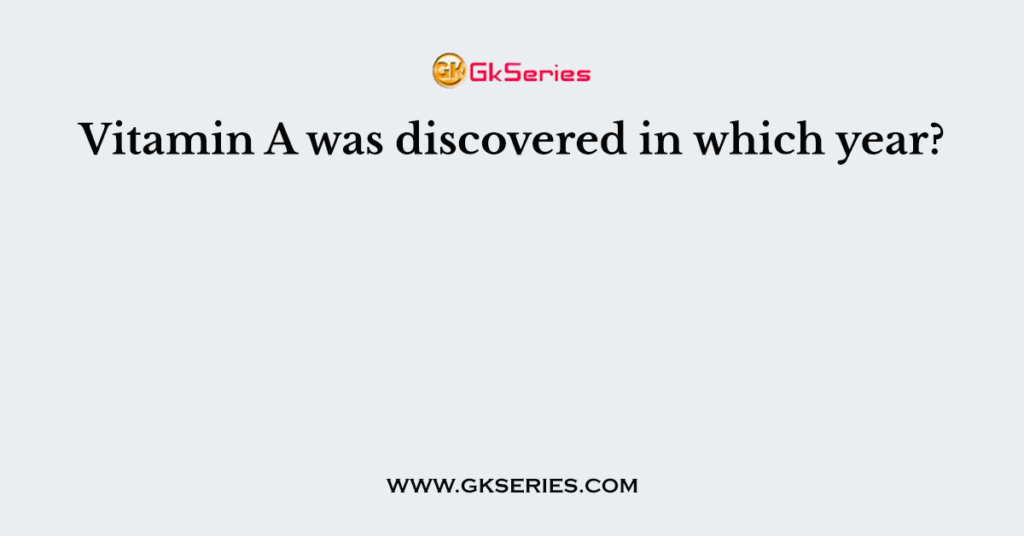 GK GkSeries

Vitamin A was discovered in which year?

WWW.GKSERIES.COM